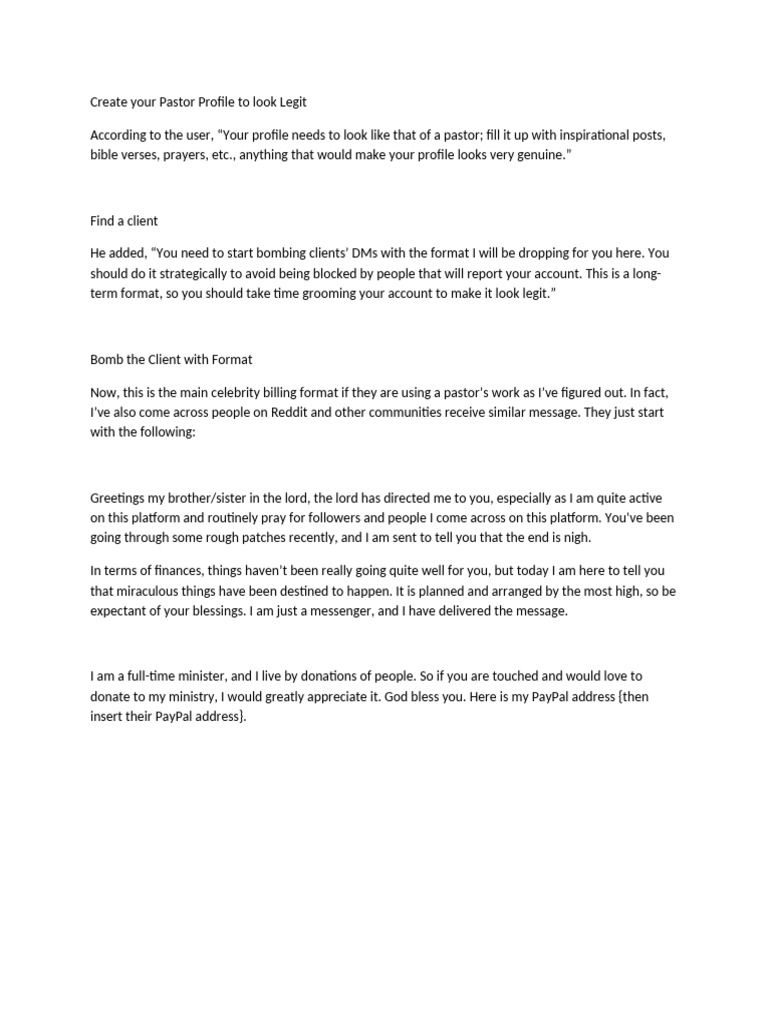 Create your Pastor Profile to look Legit

According to the user, “Your profile needs to look like that of a pastor; fill it up with inspirational posts, bible verses, prayers, etc., anything that would make your profile looks very genuine.”

Find a client

He added, “You need to start bombing clients’ DMs with the format I will be dropping for you here. You should do it strategically to avoid being blocked by people that will report your account. This is a long-term format, so you should take time grooming your account to make it look legit.”

Bomb the Client with Format

Now, this is the main celebrity billing format if they are using a pastor’s work as I’ve figured out. In fact, I’ve also come across people on Reddit and other communities receive similar message. They just start with the following:

Greetings my brother/sister in the lord, the lord has directed me to you, especially as I am quite active on this platform and routinely pray for followers and people I come across on this platform. You’ve been going through some rough patches recently, and I am sent to tell you that the end is nigh.

In terms of finances, things haven’t been really going quite well for you, but today I am here to tell you that miraculous things have been destined to happen. It is planned and arranged by the most high, so be expectant of your blessings. I am just a messenger, and I have delivered the message.

I am a full-time minister, and I live by donations of people. So if you are touched and would love to donate to my ministry, I would greatly appreciate it. God bless you. Here is my PayPal address {then insert their PayPal address}.